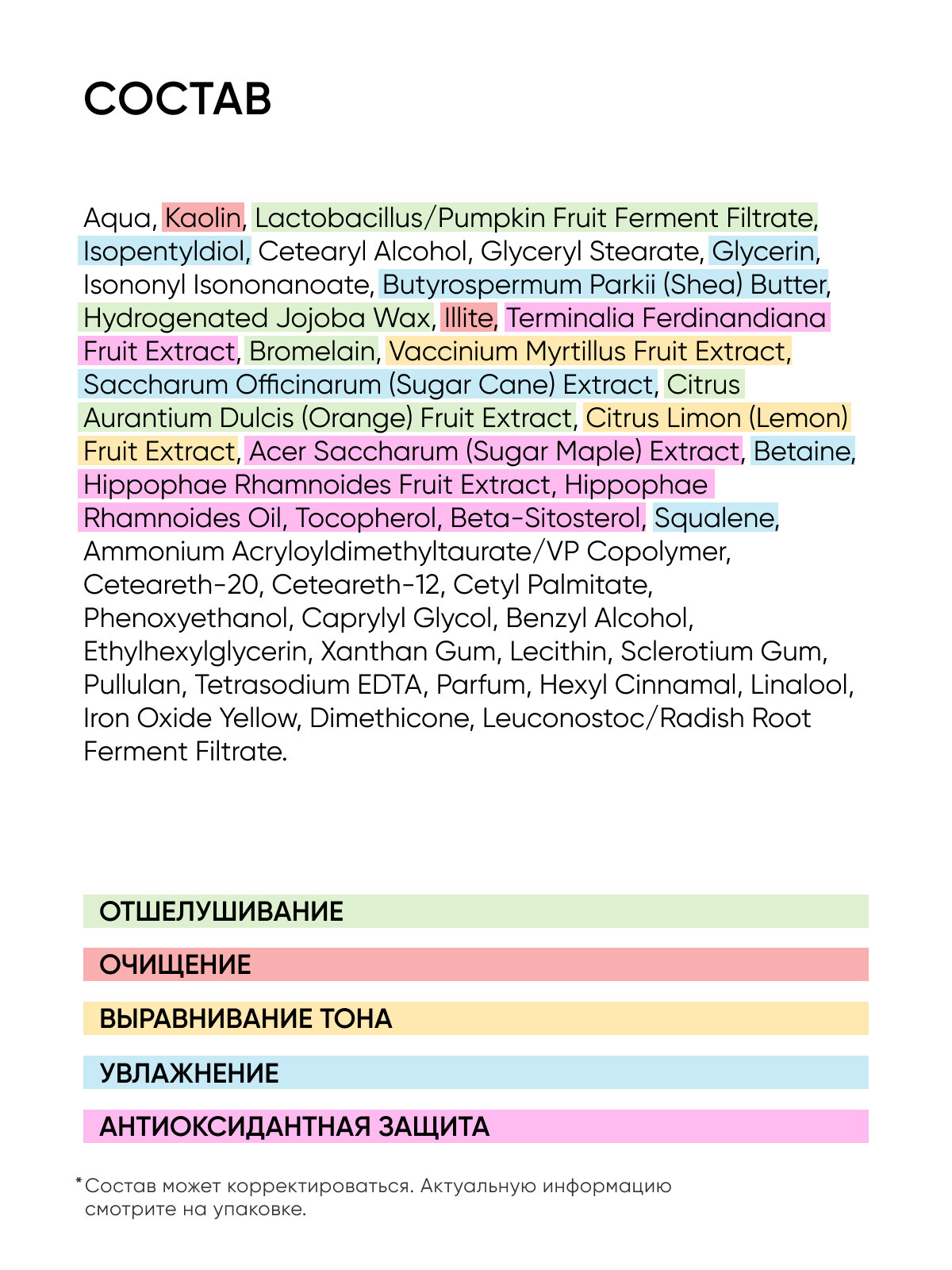 СОСТАВ

Aqua, Kaolin, Lactobacillus/Pumpkin Fruit Ferment Filtrate, Isopentyldiol, Cetearyl Alcohol, Glyceryl Stearate, Glycerin, Isononyl Isononanoate, Butyrospermum Parkii (Shea) Butter, Hydrogenated Jojoba Wax, Illite, Terminalia Ferdinandiana Fruit Extract, Bromelain, Vaccinium Myrtillus Fruit Extract, Saccharum Officinarum (Sugar Cane) Extract, Citrus Aurantium Dulcis (Orange) Fruit Extract, Citrus Limon (Lemon) Fruit Extract, Acer Saccharum (Sugar Maple) Extract, Betaine, Hippophae Rhamnoides Fruit Extract, Hippophae Rhamnoides Oil, Tocopherol, Beta-Sitosterol, Squalene, Ammonium Acryloyldimethyltaurate/VP Copolymer, Ceteareth-20, Ceteareth-12, Cetyl Palmitate, Phenoxyethanol, Caprylyl Glycol, Benzyl Alcohol, Ethylhexylglycerin, Xanthan Gum, Lecithin, Sclerotium Gum, Pullulan, Tetrasodium EDTA, Parfum, Hexyl Cinnamal, Linalool, Iron Oxide Yellow, Dimethicone, Leuconostoc/Radish Root Ferment Filtrate.

ОТШЕЛУШИВАНИЕ

ОЧИЩЕНИЕ

ВЫРАВНИВАНИЕ ТОНА

УВЛАЖНЕНИЕ

АНТИОКСИДАНТНАЯ ЗАЩИТА

*Состав может корректироваться. Актуальную информацию смотрите на упаковке.